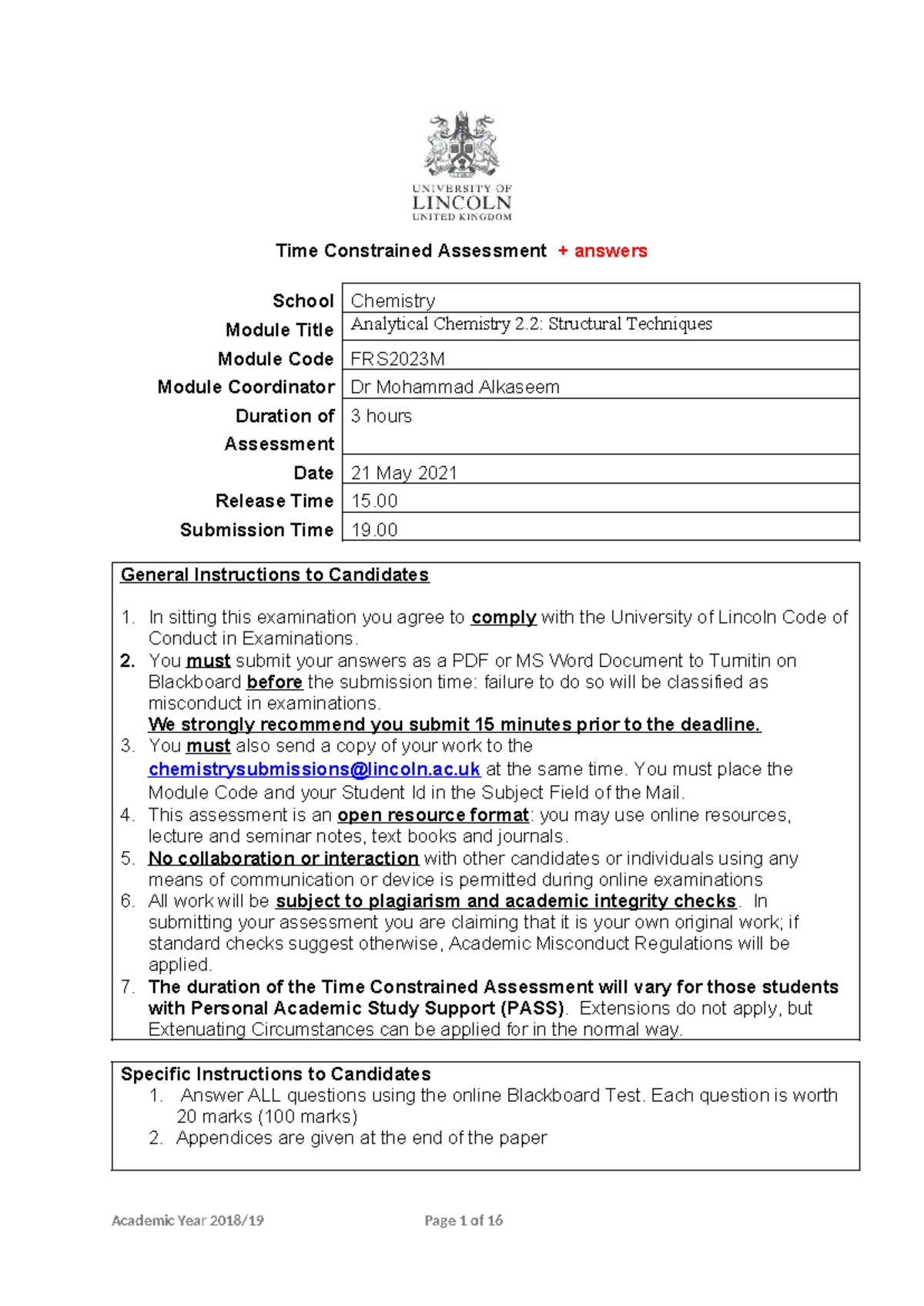 UNIVERSITY OF
LINCOLN
UNITED KINGDOM

Time Constrained Assessment + answers

School Chemistry
Module Title Analytical Chemistry 2.2: Structural Techniques
Module Code FRS2023M
Module Coordinator Dr Mohammad Alkaseem
Duration of Assessment 3 hours
Date 21 May 2021
Release Time 15.00
Submission Time 19.00

General Instructions to Candidates

1. In sitting this examination you agree to comply with the University of Lincoln Code of Conduct in Examinations.
2. You must submit your answers as a PDF or MS Word Document to Turnitin on Blackboard before the submission time: failure to do so will be classified as misconduct in examinations.
We strongly recommend you submit 15 minutes prior to the deadline.
3. You must also send a copy of your work to the chemistrysubmissions@lincoln.ac.uk at the same time. You must place the Module Code and your Student Id in the Subject Field of the Mail.
4. This assessment is an open resource format: you may use online resources, lecture and seminar notes, text books and journals.
5. No collaboration or interaction with other candidates or individuals using any means of communication or device is permitted during online examinations
6. All work will be subject to plagiarism and academic integrity checks. In submitting your assessment you are claiming that it is your own original work; if standard checks suggest otherwise, Academic Misconduct Regulations will be applied.
7. The duration of the Time Constrained Assessment will vary for those students with Personal Academic Study Support (PASS). Extensions do not apply, but Extenuating Circumstances can be applied for in the normal way.

Specific Instructions to Candidates
1. Answer ALL questions using the online Blackboard Test. Each question is worth 20 marks (100 marks)
2. Appendices are given at the end of the paper

Academic Year 2018/19 Page 1 of 16